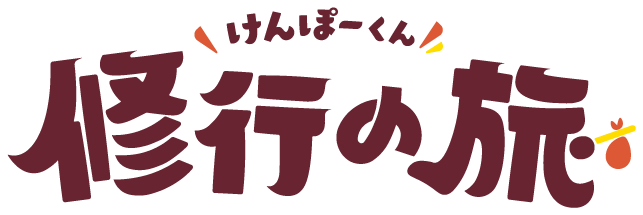 けんぽーくん
修行の旅